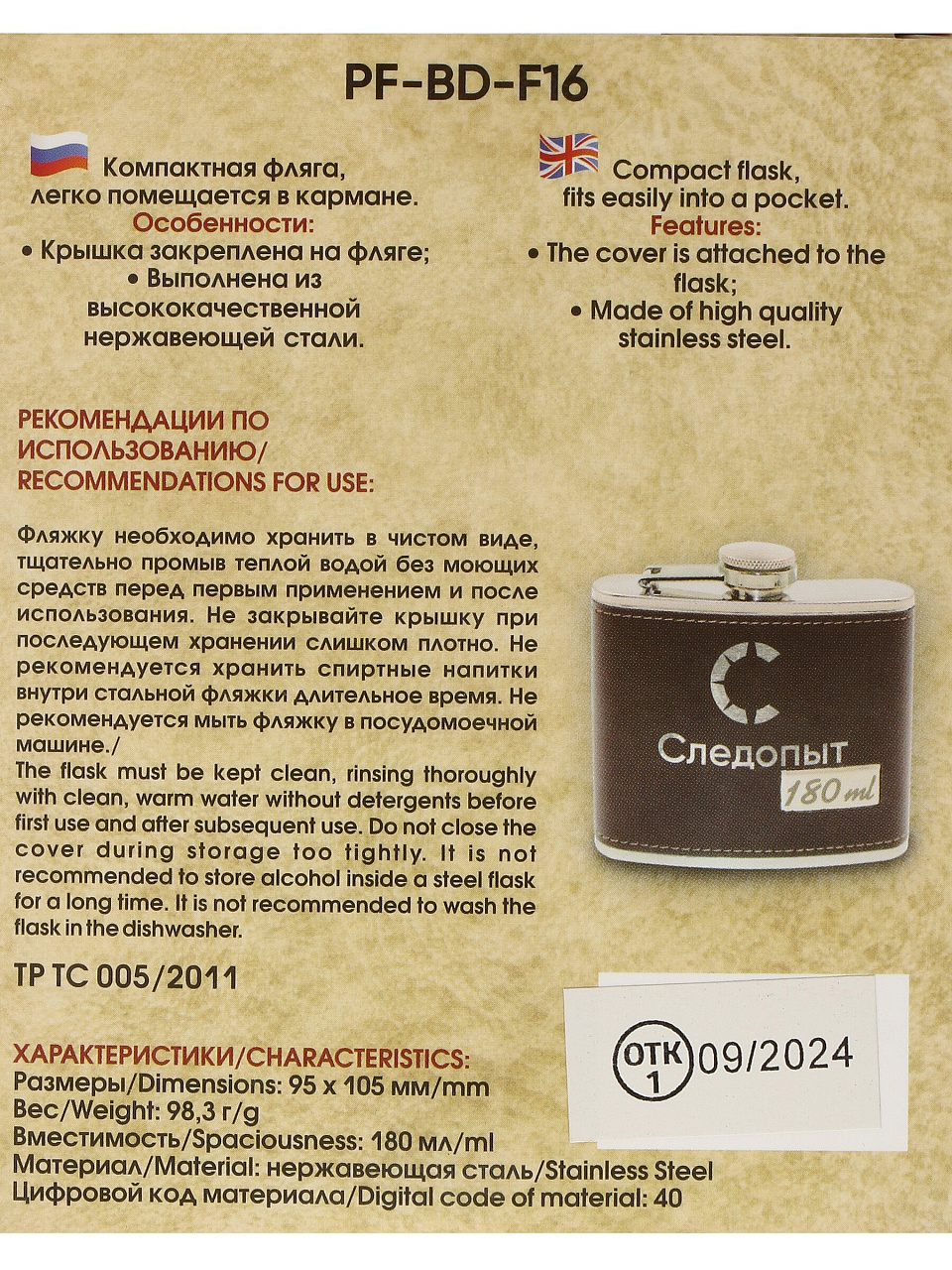 PF-BD-F16

Компактная фляга, легко помещается в кармане.
Особенности:
• Крышка закреплена на фляге;
• Выполнена из высококачественной нержавеющей стали.

Compact flask, fits easily into a pocket.
Features:
• The cover is attached to the flask;
• Made of high quality stainless steel.

РЕКОМЕНДАЦИИ ПО ИСПОЛЬЗОВАНИЮ/
RECOMMENDATIONS FOR USE:

Фляжку необходимо хранить в чистом виде, тщательно промыв теплой водой без моющих средств перед первым применением и после использования. Не закрывайте крышку при последующем хранении слишком плотно. Не рекомендуется хранить спиртные напитки внутри стальной фляжки длительное время. Не рекомендуется мыть фляжку в посудомоечной машине./
The flask must be kept clean, rinsing thoroughly with clean, warm water without detergents before first use and after subsequent use. Do not close the cover during storage too tightly. It is not recommended to store alcohol inside a steel flask for a long time. It is not recommended to wash the flask in the dishwasher.

Следопыт
180 ml

ТР ТС 005/2011

ОТК 1 09/2024

ХАРАКТЕРИСТИКИ/CHARACTERISTICS:
Размеры/Dimensions: 95 x 105 мм/mm
Вес/Weight: 98,3 г/g
Вместимость/Spaciousness: 180 мл/ml
Материал/Material: нержавеющая сталь/Stainless Steel
Цифровой код материала/Digital code of material: 40